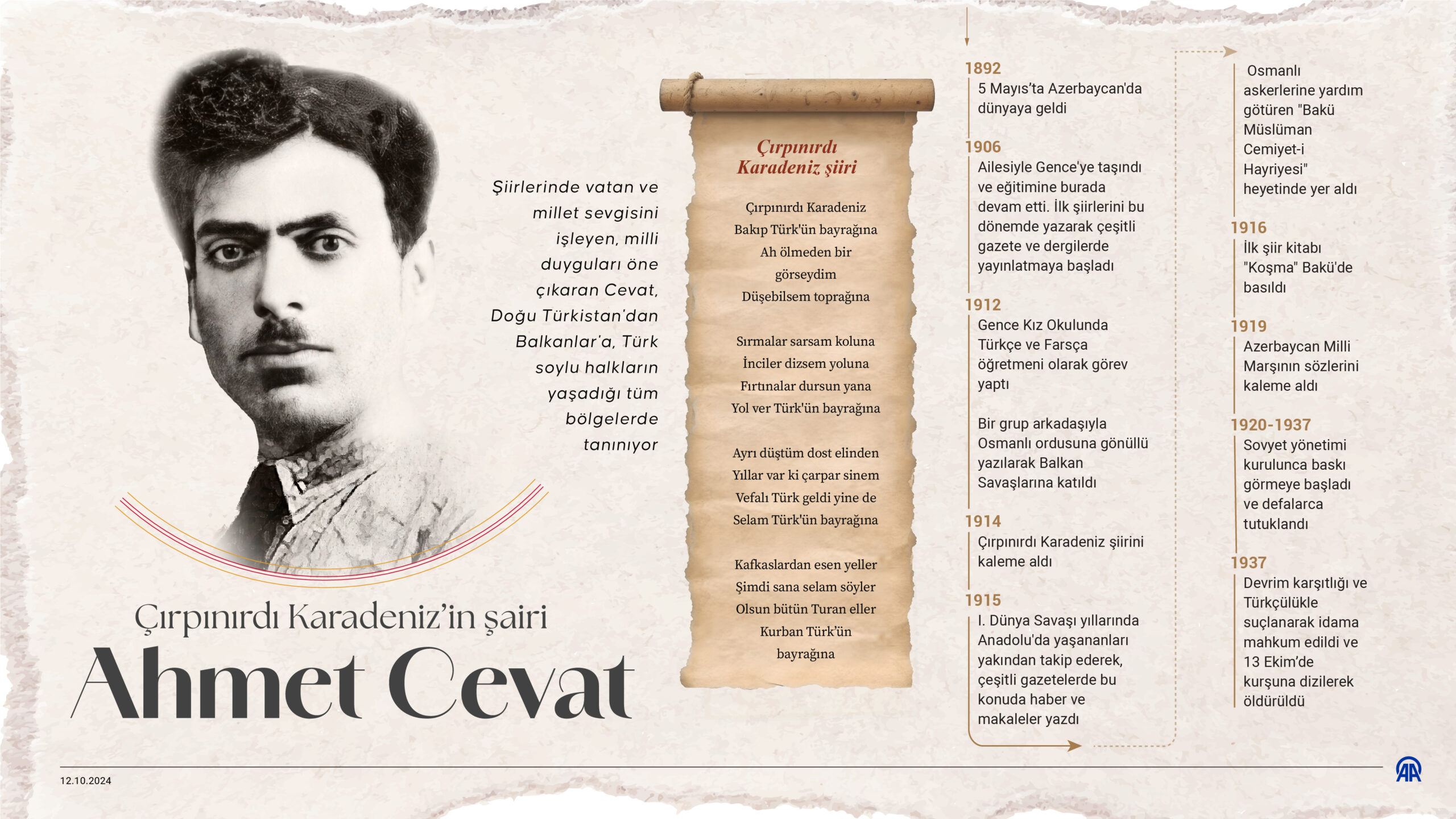 Şiirlerinde vatan ve millet sevgisini işleyen, milli duyguları öne çıkaran Cevat, Doğu Türkistan'dan Balkanlar'a, Türk soylu halkların yaşadığı tüm bölgelerde tanınıyor

Çırpınırdı Karadeniz'in şairi
Ahmet Cevat

Çırpınırdı Karadeniz şiiri

Çırpınırdı Karadeniz
Bakıp Türk'ün bayrağına
Ah ölmeden bir görseydim
Düşebilsem toprağına

Sırmalar sarsam koluna
İnciler dizsem yoluna
Fırtınalar dursun yana
Yol ver Türk'ün bayrağına

Ayrı düştüm dost elinden
Yıllar var ki çarpar sinem
Vefalı Türk geldi yine de
Selam Türk'ün bayrağına

Kafkaslardan esen yeller
Şimdi sana selam söyler
Olsun bütün Turan eller
Kurban Türk'ün bayrağına

1892
5 Mayıs'ta Azerbaycan'da dünyaya geldi

1906
Ailesiyle Gence'ye taşındı ve eğitimine burada devam etti. İlk şiirlerini bu dönemde yazarak çeşitli gazete ve dergilerde yayınlatmaya başladı

1912
Gence Kız Okulunda Türkçe ve Farsça öğretmeni olarak görev yaptı

Bir grup arkadaşıyla Osmanlı ordusuna gönüllü yazılarak Balkan Savaşlarına katıldı

1914
Çırpınırdı Karadeniz şiirini kaleme aldı

1915
I. Dünya Savaşı yıllarında Anadolu'da yaşananları yakından takip ederek, çeşitli gazetelerde bu konuda haber ve makaleler yazdı

Osmanlı askerlerine yardım götüren "Bakü Müslüman Cemiyet-i Hayriyesi" heyetinde yer aldı

1916
İlk şiir kitabı "Koşma" Bakü'de basıldı

1919
Azerbaycan Milli Marşının sözlerini kaleme aldı

1920-1937
Sovyet yönetimi kurulunca baskı görmeye başladı ve defalarca tutuklandı

1937
Devrim karşıtlığı ve Türkçülükle suçlanarak idama mahkum edildi ve 13 Ekim'de kurşuna dizilerek öldürüldü

12.10.2024
AA